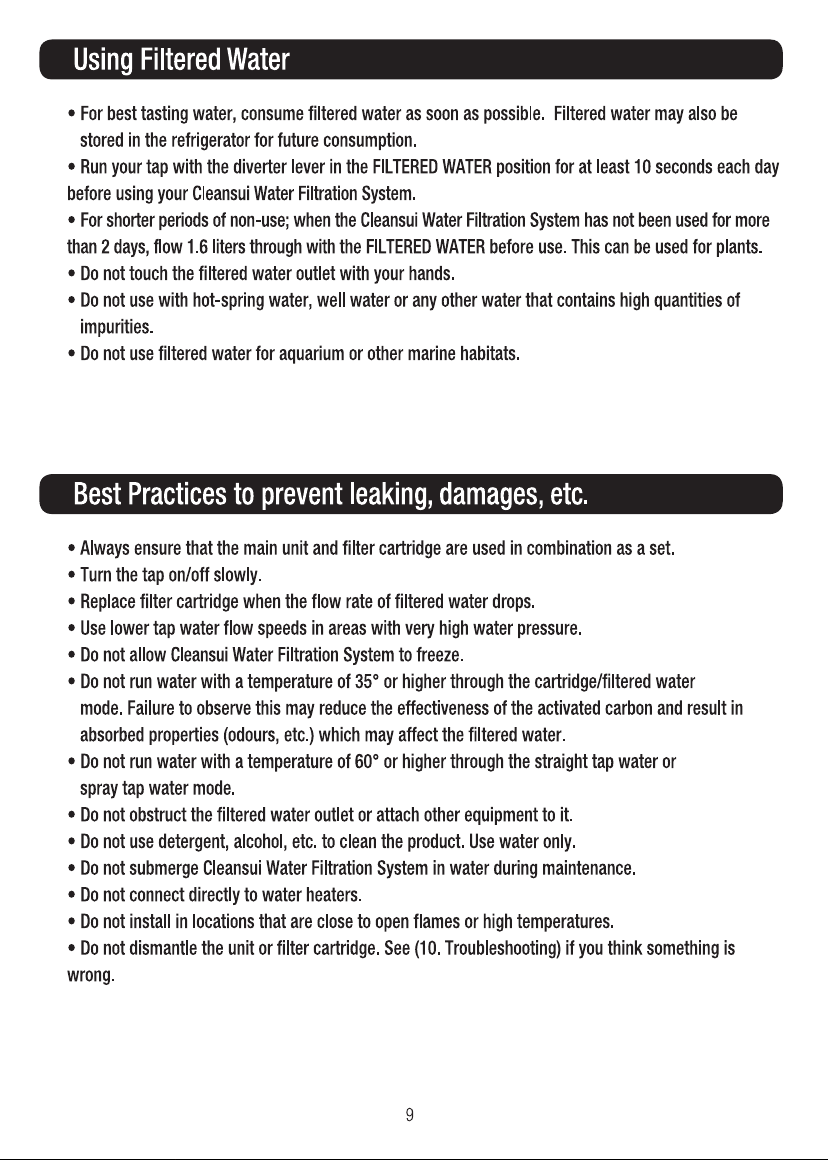 Using Filtered Water

• For best tasting water, consume filtered water as soon as possible. Filtered water may also be stored in the refrigerator for future consumption.
• Run your tap with the diverter lever in the FILTERED WATER position for at least 10 seconds each day before using your Cleansui Water Filtration System.
• For shorter periods of non-use; when the Cleansui Water Filtration System has not been used for more than 2 days, flow 1.6 liters through with the FILTERED WATER before use. This can be used for plants.
• Do not touch the filtered water outlet with your hands.
• Do not use with hot-spring water, well water or any other water that contains high quantities of impurities.
• Do not use filtered water for aquarium or other marine habitats.

Best Practices to prevent leaking, damages, etc.

• Always ensure that the main unit and filter cartridge are used in combination as a set.
• Turn the tap on/off slowly.
• Replace filter cartridge when the flow rate of filtered water drops.
• Use lower tap water flow speeds in areas with very high water pressure.
• Do not allow Cleansui Water Filtration System to freeze.
• Do not run water with a temperature of 35° or higher through the cartridge/filtered water mode. Failure to observe this may reduce the effectiveness of the activated carbon and result in absorbed properties (odours, etc.) which may affect the filtered water.
• Do not run water with a temperature of 60° or higher through the straight tap water or spray tap water mode.
• Do not obstruct the filtered water outlet or attach other equipment to it.
• Do not use detergent, alcohol, etc. to clean the product. Use water only.
• Do not submerge Cleansui Water Filtration System in water during maintenance.
• Do not connect directly to water heaters.
• Do not install in locations that are close to open flames or high temperatures.
• Do not dismantle the unit or filter cartridge. See (10. Troubleshooting) if you think something is wrong.

9